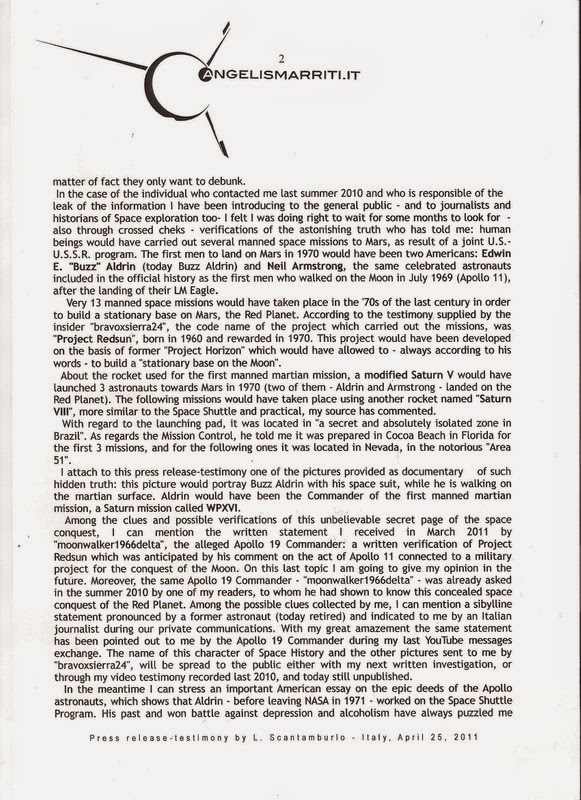 2

ANGELISMARRITI.IT

matter of fact they only want to debunk.
In the case of the individual who contacted me last summer 2010 and who is responsible of the leak of the information I have been introducing to the general public - and to journalists and historians of Space exploration too- I felt I was doing right to wait for some months to look for - also through crossed cheks - verifications of the astonishing truth who has told me: human beings would have carried out several manned space missions to Mars, as result of a joint U.S.-U.S.S.R. program. The first men to land on Mars in 1970 would have been two Americans: Edwin E. "Buzz" Aldrin (today Buzz Aldrin) and Neil Armstrong, the same celebrated astronauts included in the official history as the first men who walked on the Moon in July 1969 (Apollo 11), after the landing of their LM Eagle.

Very 13 manned space missions would have taken place in the '70s of the last century in order to build a stationary base on Mars, the Red Planet. According to the testimony supplied by the insider "bravoxsierra24", the code name of the project which carried out the missions, was "Project Redsun", born in 1960 and rewarded in 1970. This project would have been developed on the basis of former "Project Horizon" which would have allowed to - always according to his words - to build a "stationary base on the Moon".

About the rocket used for the first manned martian mission, a modified Saturn V would have launched 3 astronauts towards Mars in 1970 (two of them - Aldrin and Armstrong - landed on the Red Planet). The following missions would have taken place using another rocket named "Saturn VIII", more similar to the Space Shuttle and practical, my source has commented.

With regard to the launching pad, it was located in "a secret and absolutely isolated zone in Brazil". As regards the Mission Control, he told me it was prepared in Cocoa Beach in Florida for the first 3 missions, and for the following ones it was located in Nevada, in the notorious "Area 51".

I attach to this press release-testimony one of the pictures provided as documentary of such hidden truth: this picture would portray Buzz Aldrin with his space suit, while he is walking on the martian surface. Aldrin would have been the Commander of the first manned martian mission, a Saturn mission called WPXVI.

Among the clues and possible verifications of this unbelievable secret page of the space conquest, I can mention the written statement I received in March 2011 by "moonwalker1966delta", the alleged Apollo 19 Commander: a written verification of Project Redsun which was anticipated by his comment on the act of Apollo 11 connected to a military project for the conquest of the Moon. On this last topic I am going to give my opinion in the future. Moreover, the same Apollo 19 Commander - "moonwalker1966delta" - was already asked in the summer 2010 by one of my readers, to whom he had shown to know this concealed space conquest of the Red Planet. Among the possible clues collected by me, I can mention a sibylline statement pronounced by a former astronaut (today retired) and indicated to me by an Italian journalist during our private communications. With my great amazement the same statement has been pointed out to me by the Apollo 19 Commander during my last YouTube messages exchange. The name of this character of Space History and the other pictures sent to me by "bravoxsierra24", will be spread to the public either with my next written investigation, or through my video testimony recorded last 2010, and today still unpublished.

In the meantime I can stress an important American essay on the epic deeds of the Apollo astronauts, which shows that Aldrin - before leaving NASA in 1971 - worked on the Space Shuttle Program. His past and won battle against depression and alcoholism have always puzzled me

Press release-testimony by L. Scantamburlo - Italy, April 25, 2011